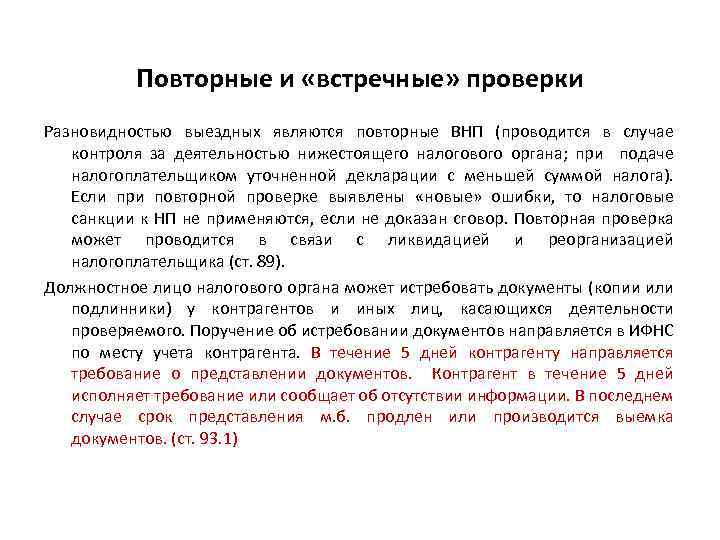 Повторные и «встречные» проверки

Разновидностью выездных являются повторные ВНП (проводится в случае контроля за деятельностью нижестоящего налогового органа; при подаче налогоплательщиком уточненной декларации с меньшей суммой налога). Если при повторной проверке выявлены «новые» ошибки, то налоговые санкции к НП не применяются, если не доказан сговор. Повторная проверка может проводится в связи с ликвидацией и реорганизацией налогоплательщика (ст. 89).

Должностное лицо налогового органа может истребовать документы (копии или подлинники) у контрагентов и иных лиц, касающихся деятельности проверяемого. Поручение об истребовании документов направляется в ИФНС по месту учета контрагента. В течение 5 дней контрагенту направляется требование о представлении документов. Контрагент в течение 5 дней исполняет требование или сообщает об отсутствии информации. В последнем случае срок представления м.б. продлен или производится выемка документов. (ст. 93.1)